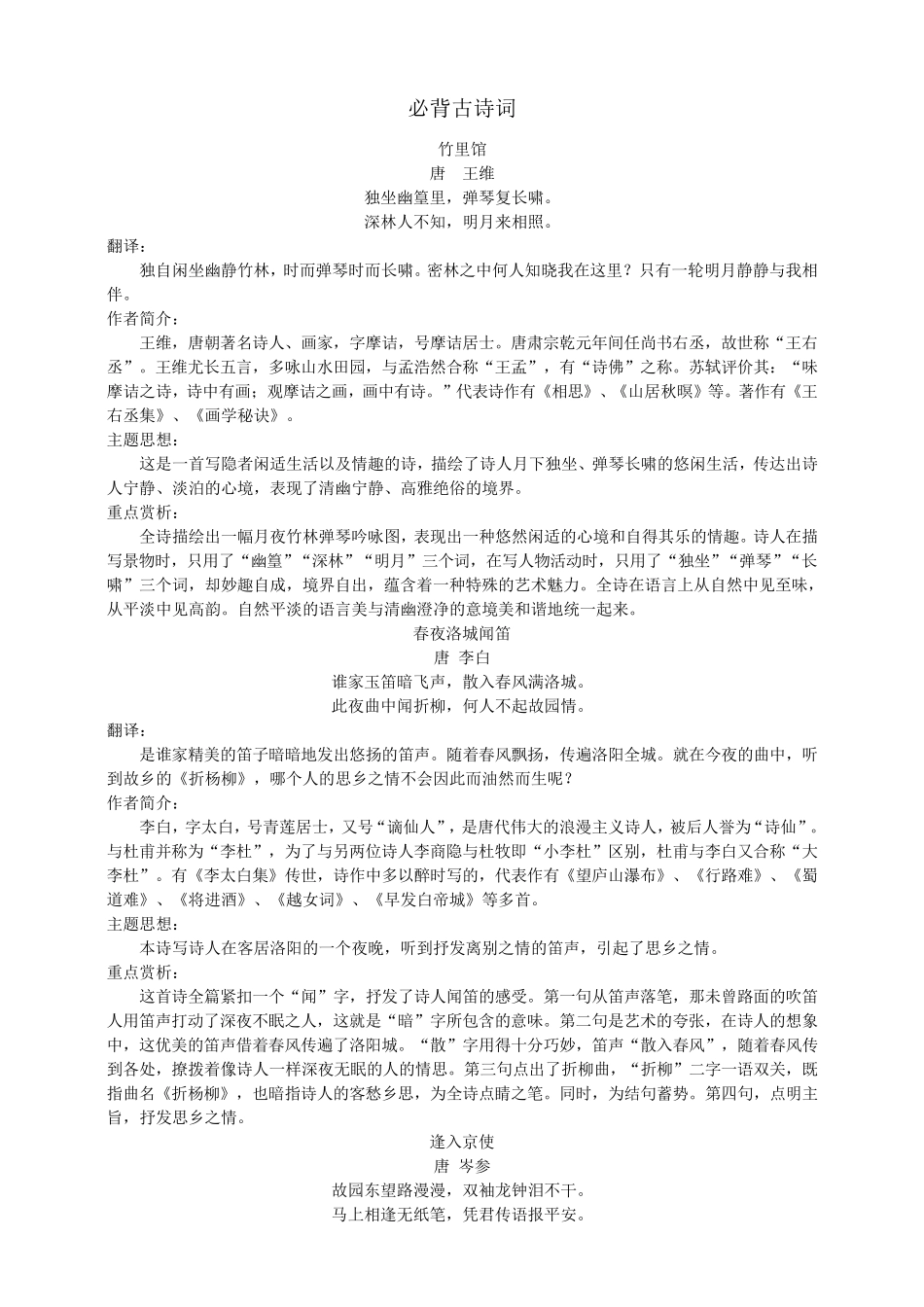 必背古诗词

竹里馆
唐　王维
独坐幽篁里，弹琴复长啸。
深林人不知，明月来相照。

翻译：
独自闲坐幽静竹林，时而弹琴时而长啸。密林之中何人知晓我在这里？只有一轮明月静静与我相伴。

作者简介：
王维，唐朝著名诗人、画家，字摩诘，号摩诘居士。唐肃宗乾元年间任尚书右丞，故世称“王右丞”。王维尤长五言，多咏山水田园，与孟浩然合称“王孟”，有“诗佛”之称。苏轼评价其：“味摩诘之诗，诗中有画；观摩诘之画，画中有诗。”代表诗作有《相思》、《山居秋暝》等。著作有《王右丞集》、《画学秘诀》。

主题思想：
这是一首写隐者闲适生活以及情趣的诗，描绘了诗人月下独坐、弹琴长啸的悠闲生活，传达出诗人宁静、淡泊的心境，表现了清幽宁静、高雅绝俗的境界。

重点赏析：
全诗描绘出一幅月夜竹林弹琴吟咏图，表现出一种悠然闲适的心境和自得其乐的情趣。诗人在描写景物时，只用了“幽篁”“深林”“明月”三个词，在写人物活动时，只用了“独坐”“弹琴”“长啸”三个词，却妙趣自成，境界自出，蕴含着一种特殊的艺术魅力。全诗在语言上从自然中见至味，从平淡中见高韵。自然平淡的语言美与清幽澄净的意境美和谐地统一起来。

春夜洛城闻笛
唐　李白
谁家玉笛暗飞声，散入春风满洛城。
此夜曲中闻折柳，何人不起故园情。

翻译：
是谁家精美的笛子暗暗地发出悠扬的笛声。随着春风飘扬，传遍洛阳全城。就在今夜的曲中，听到故乡的《折杨柳》，哪个人的思乡之情不会因此而油然而生呢？

作者简介：
李白，字太白，号青莲居士，又号“谪仙人”，是唐代伟大的浪漫主义诗人，被后人誉为“诗仙”。与杜甫并称为“李杜”，为了与另两位诗人李商隐与杜牧即“小李杜”区别，杜甫与李白又合称“大李杜”。有《李太白集》传世，诗作中多以醉时写的，代表作有《望庐山瀑布》、《行路难》、《蜀道难》、《将进酒》、《越女词》、《早发白帝城》等多首。

主题思想：
本诗写诗人在客居洛阳的一个夜晚，听到抒发离别之情的笛声，引起了思乡之情。

重点赏析：
这首诗全篇紧扣一个“闻”字，抒发了诗人闻笛的感受。第一句从笛声落笔，那未曾路面的吹笛人用笛声打动了深夜不眠之人，这就是“暗”字所包含的意味。第二句是艺术的夸张，在诗人的想象中，这优美的笛声借着春风传遍了洛阳城。“散”字用得十分巧妙，笛声“散入春风”，随着春风传到各处，撩拨着像诗人一样深夜无眠的人的情思。第三句点出了折柳曲，“折柳”二字一语双关，既指曲名《折杨柳》，也暗指诗人的客愁乡思，为全诗点睛之笔。同时，为结句蓄势。第四句，点明主旨，抒发思乡之情。

逢入京使
唐　岑参
故园东望路漫漫，双袖龙钟泪不干。
马上相逢无纸笔，凭君传语报平安。